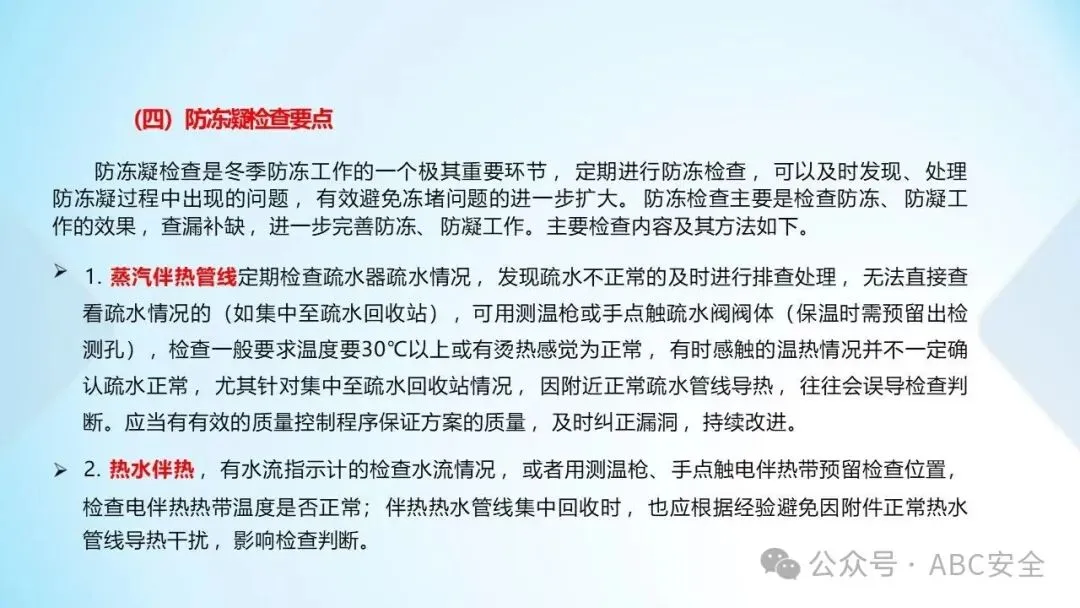 （四）防冻凝检查要点

防冻凝检查是冬季防冻工作的一个极其重要环节，定期进行防冻检查，可以及时发现、处理防冻凝过程中出现的问题，有效避免冻堵问题的进一步扩大。防冻检查主要是检查防冻、防凝工作的效果，查漏补缺，进一步完善防冻、防凝工作。主要检查内容及其方法如下。

➢ 1. 蒸汽伴热管线定期检查疏水器疏水情况，发现疏水不正常的及时进行排查处理，无法直接查看疏水情况的（如集中至疏水回收站），可用测温枪或手点触疏水阀阀体（保温时需预留出检测孔），检查一般要求温度要30℃以上或有烫热感觉为正常，有时感触的温热情况并不一定确认疏水正常，尤其针对集中至疏水回收站情况，因附近正常疏水管线导热，往往会误导检查判断。应当有有效的质量控制程序保证方案的质量，及时纠正漏洞，持续改进。

➢ 2. 热水伴热，有水流指示计的检查水流情况，或者用测温枪、手点触电伴热带预留检查位置，检查电伴热热带温度是否正常；伴热热水管线集中回收时，也应根据经验避免因附件正常热水管线导热干扰，影响检查判断。

公众号 · ABC安全